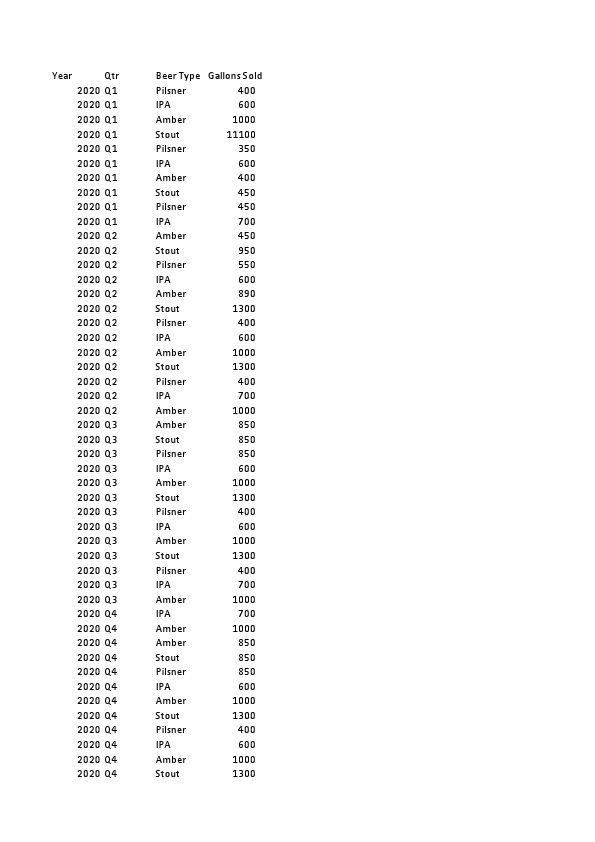 | Year | Qtr | Beer Type | Gallons Sold |
|---|---|---|---|
| 2020 | Q1 | Pilsner | 400 |
| 2020 | Q1 | IPA | 600 |
| 2020 | Q1 | Amber | 1000 |
| 2020 | Q1 | Stout | 11100 |
| 2020 | Q1 | Pilsner | 350 |
| 2020 | Q1 | IPA | 600 |
| 2020 | Q1 | Amber | 400 |
| 2020 | Q1 | Stout | 450 |
| 2020 | Q1 | Pilsner | 450 |
| 2020 | Q1 | IPA | 700 |
| 2020 | Q2 | Amber | 450 |
| 2020 | Q2 | Stout | 950 |
| 2020 | Q2 | Pilsner | 550 |
| 2020 | Q2 | IPA | 600 |
| 2020 | Q2 | Amber | 890 |
| 2020 | Q2 | Stout | 1300 |
| 2020 | Q2 | Pilsner | 400 |
| 2020 | Q2 | IPA | 600 |
| 2020 | Q2 | Amber | 1000 |
| 2020 | Q2 | Stout | 1300 |
| 2020 | Q2 | Pilsner | 400 |
| 2020 | Q2 | IPA | 700 |
| 2020 | Q2 | Amber | 1000 |
| 2020 | Q3 | Amber | 850 |
| 2020 | Q3 | Stout | 850 |
| 2020 | Q3 | Pilsner | 850 |
| 2020 | Q3 | IPA | 600 |
| 2020 | Q3 | Amber | 1000 |
| 2020 | Q3 | Stout | 1300 |
| 2020 | Q3 | Pilsner | 400 |
| 2020 | Q3 | IPA | 600 |
| 2020 | Q3 | Amber | 1000 |
| 2020 | Q3 | Stout | 1300 |
| 2020 | Q3 | Pilsner | 400 |
| 2020 | Q3 | IPA | 700 |
| 2020 | Q3 | Amber | 1000 |
| 2020 | Q4 | IPA | 700 |
| 2020 | Q4 | Amber | 1000 |
| 2020 | Q4 | Amber | 850 |
| 2020 | Q4 | Stout | 850 |
| 2020 | Q4 | Pilsner | 850 |
| 2020 | Q4 | IPA | 600 |
| 2020 | Q4 | Amber | 1000 |
| 2020 | Q4 | Stout | 1300 |
| 2020 | Q4 | Pilsner | 400 |
| 2020 | Q4 | IPA | 600 |
| 2020 | Q4 | Amber | 1000 |
| 2020 | Q4 | Stout | 1300 |